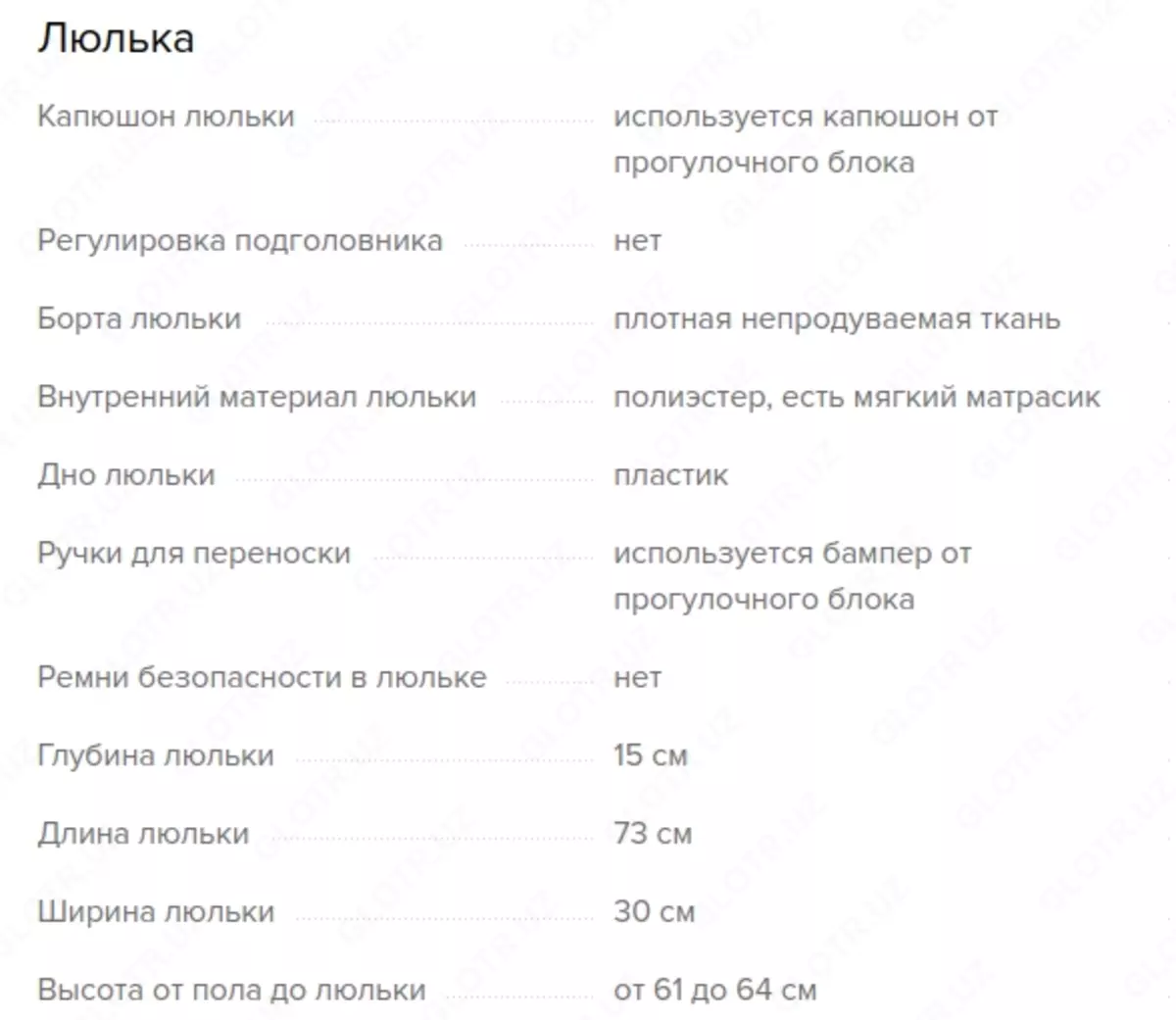 Люлька

| | |
|---|---|
| Капюшон люльки | используется капюшон от прогулочного блока |
| Регулировка подголовника | нет |
| Борта люльки | плотная непродуваемая ткань |
| Внутренний материал люльки | полиэстер, есть мягкий матрасик |
| Дно люльки | пластик |
| Ручки для переноски | используется бампер от прогулочного блока |
| Ремни безопасности в люльке | нет |
| Глубина люльки | 15 см |
| Длина люльки | 73 см |
| Ширина люльки | 30 см |
| Высота от пола до люльки | от 61 до 64 см |

GLOTR.UZ